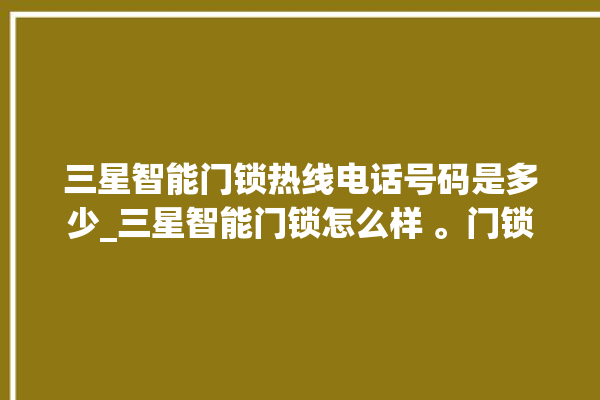 三星智能门锁热线电话号码是多少_三星智能门锁怎么样 。门锁